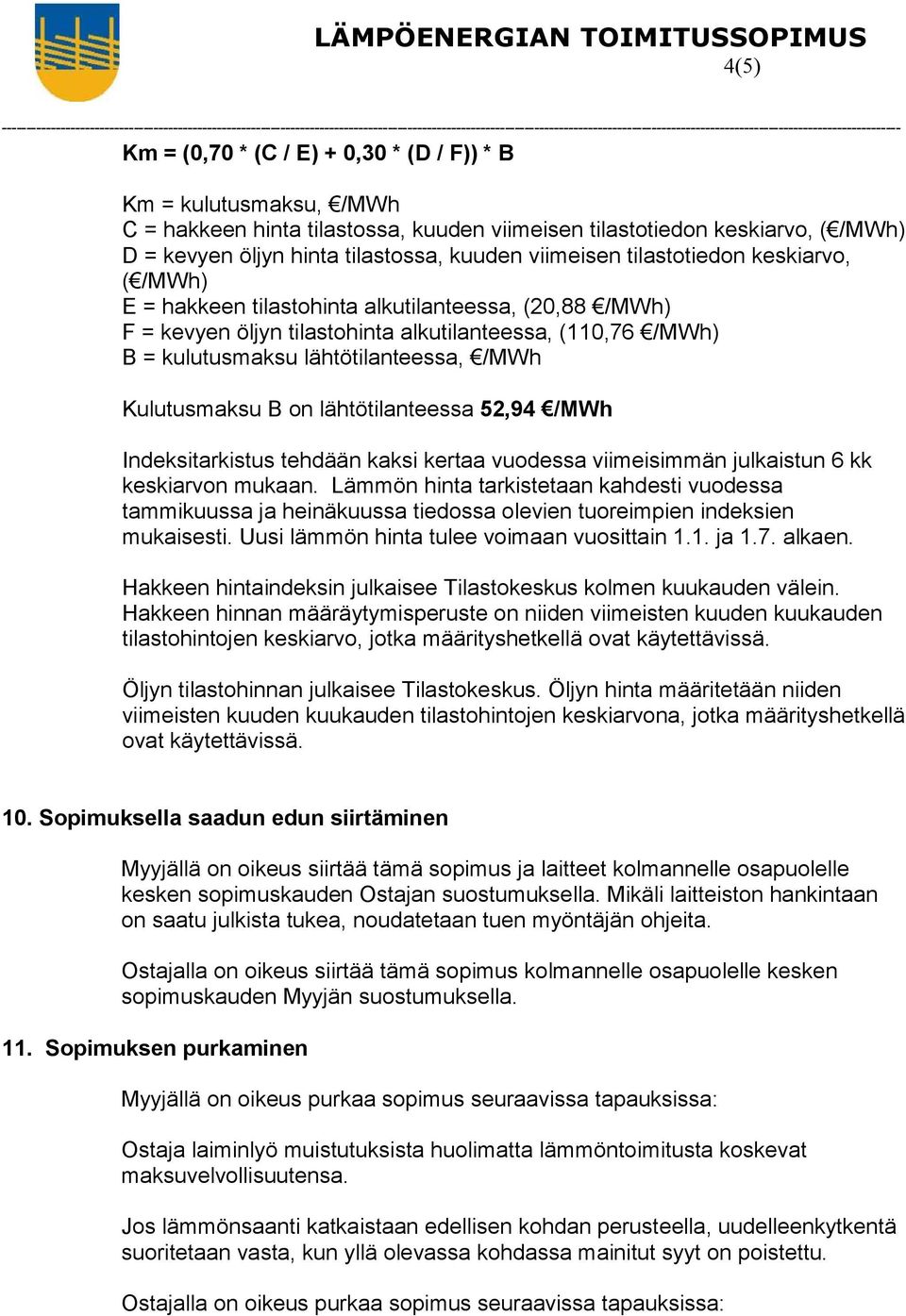 LÄMPÖENERGIAN TOIMITUSSOPIMUS
4(5)

Km = (0,70 * (C / E) + 0,30 * (D / F)) * B

Km = kulutusmaksu, €/MWh
C = hakkeen hinta tilastossa, kuuden viimeisen tilastotiedon keskiarvo, (€/MWh)
D = kevyen öljyn hinta tilastossa, kuuden viimeisen tilastotiedon keskiarvo, (€/MWh)
E = hakkeen tilastohinta alkutilanteessa, (20,88 €/MWh)
F = kevyen öljyn tilastohinta alkutilanteessa, (110,76 €/MWh)
B = kulutusmaksu lähtötilanteessa, €/MWh

Kulutusmaksu B on lähtötilanteessa 52,94 €/MWh

Indeksitarkistus tehdään kaksi kertaa vuodessa viimeisimmän julkaistun 6 kk keskiarvon mukaan. Lämmön hinta tarkistetaan kahdesti vuodessa tammikuussa ja heinäkuussa tiedossa olevien tuoreimpien indeksien mukaisesti. Uusi lämmön hinta tulee voimaan vuosittain 1.1. ja 1.7. alkaen.

Hakkeen hintaindeksin julkaisee Tilastokeskus kolmen kuukauden välein. Hakkeen hinnan määräytymisperuste on niiden viimeisten kuuden kuukauden tilastohintojen keskiarvo, jotka määrityshetkellä ovat käytettävissä.

Öljyn tilastohinnan julkaisee Tilastokeskus. Öljyn hinta määritetään niiden viimeisten kuuden kuukauden tilastohintojen keskiarvona, jotka määrityshetkellä ovat käytettävissä.

10. Sopimuksella saadun edun siirtäminen

Myyjällä on oikeus siirtää tämä sopimus ja laitteet kolmannelle osapuolelle kesken sopimuskauden Ostajan suostumuksella. Mikäli laitteiston hankintaan on saatu julkista tukea, noudatetaan tuen myöntäjän ohjeita.

Ostajalla on oikeus siirtää tämä sopimus kolmannelle osapuolelle kesken sopimuskauden Myyjän suostumuksella.

11. Sopimuksen purkaminen

Myyjällä on oikeus purkaa sopimus seuraavissa tapauksissa:

Ostaja laiminlyö muistutuksista huolimatta lämmöntoimitusta koskevat maksuvelvollisuutensa.

Jos lämmönsaanti katkaistaan edellisen kohdan perusteella, uudelleenkytkentä suoritetaan vasta, kun yllä olevassa kohdassa mainitut syyt on poistettu.

Ostajalla on oikeus purkaa sopimus seuraavissa tapauksissa: